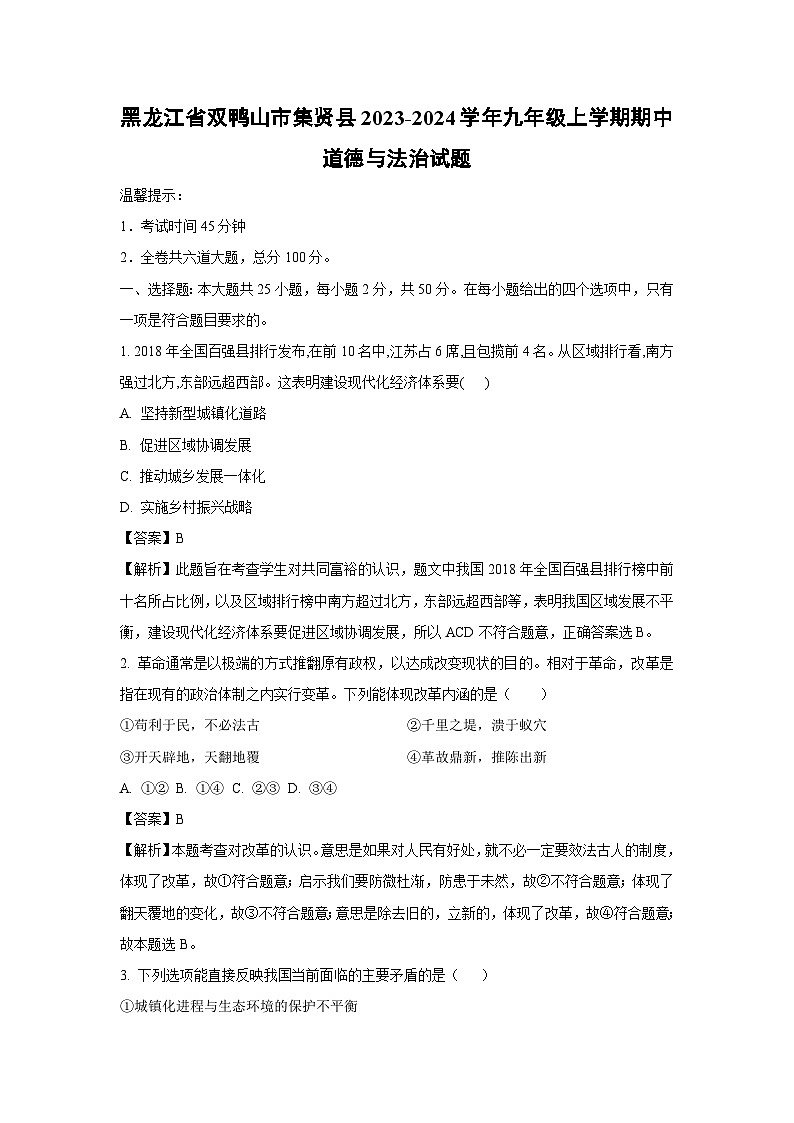 黑龙江省双鸭山市集贤县2023-2024学年九年级上学期期中道德与法治试题

温馨提示：

1．考试时间45分钟

2．全卷共六道大题，总分100分。

一、选择题：本大题共25小题，每小题2分，共50分。在每小题给出的四个选项中，只有一项是符合题目要求的。

1. 2018年全国百强县排行发布,在前10名中,江苏占6席,且包揽前4名。从区域排行看,南方强过北方,东部远超西部。这表明建设现代化经济体系要(　)

A. 坚持新型城镇化道路

B. 促进区域协调发展

C. 推动城乡发展一体化

D. 实施乡村振兴战略

【答案】B

【解析】此题旨在考查学生对共同富裕的认识，题文中我国2018年全国百强县排行榜中前十名所占比例，以及区域排行榜中南方超过北方，东部远超西部等，表明我国区域发展不平衡，建设现代化经济体系要促进区域协调发展，所以ACD不符合题意，正确答案选B。

2. 革命通常是以极端的方式推翻原有政权，以达成改变现状的目的。相对于革命，改革是指在现有的政治体制之内实行变革。下列能体现改革内涵的是（　　）

①苟利于民，不必法古

②千里之堤，溃于蚁穴

③开天辟地，天翻地覆

④革故鼎新，推陈出新

A. ①② B. ①④ C. ②③ D. ③④

【答案】B

【解析】本题考查对改革的认识。意思是如果对人民有好处，就不必一定要效法古人的制度，体现了改革，故①符合题意；启示我们要防微杜渐，防患于未然，故②不符合题意；体现了翻天覆地的变化，故③不符合题意；意思是除去旧的，立新的，体现了改革，故④符合题意；故本题选B。

3. 下列选项能直接反映我国当前面临的主要矛盾的是（　　）

①城镇化进程与生态环境的保护不平衡